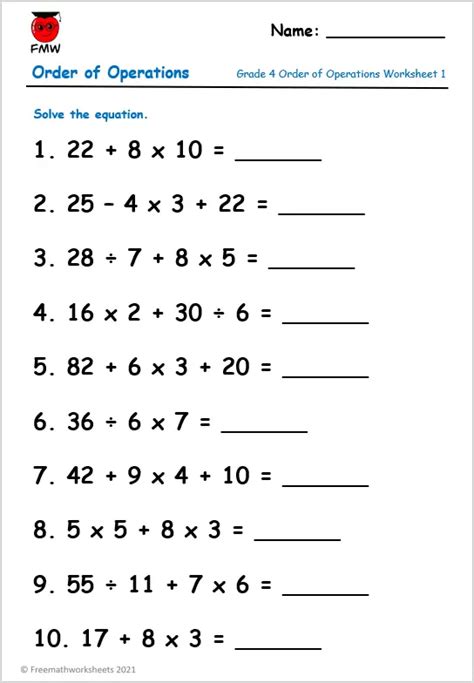 FMW

Name: ___________

Order of Operations

Grade 4 Order of Operations Worksheet 1

Solve the equation.

1. $22 + 8 \times 10 =$ _______

2. $25 - 4 \times 3 + 22 =$ _______

3. $28 \div 7 + 8 \times 5 =$ _______

4. $16 \times 2 + 30 \div 6 =$ _______

5. $82 + 6 \times 3 + 20 =$ _______

6. $36 \div 6 \times 7 =$ _______

7. $42 + 9 \times 4 + 10 =$ _______

8. $5 \times 5 + 8 \times 3 =$ _______

9. $55 \div 11 + 7 \times 6 =$ _______

10. $17 + 8 \times 3 =$ _______

© Freemathworksheets 2021